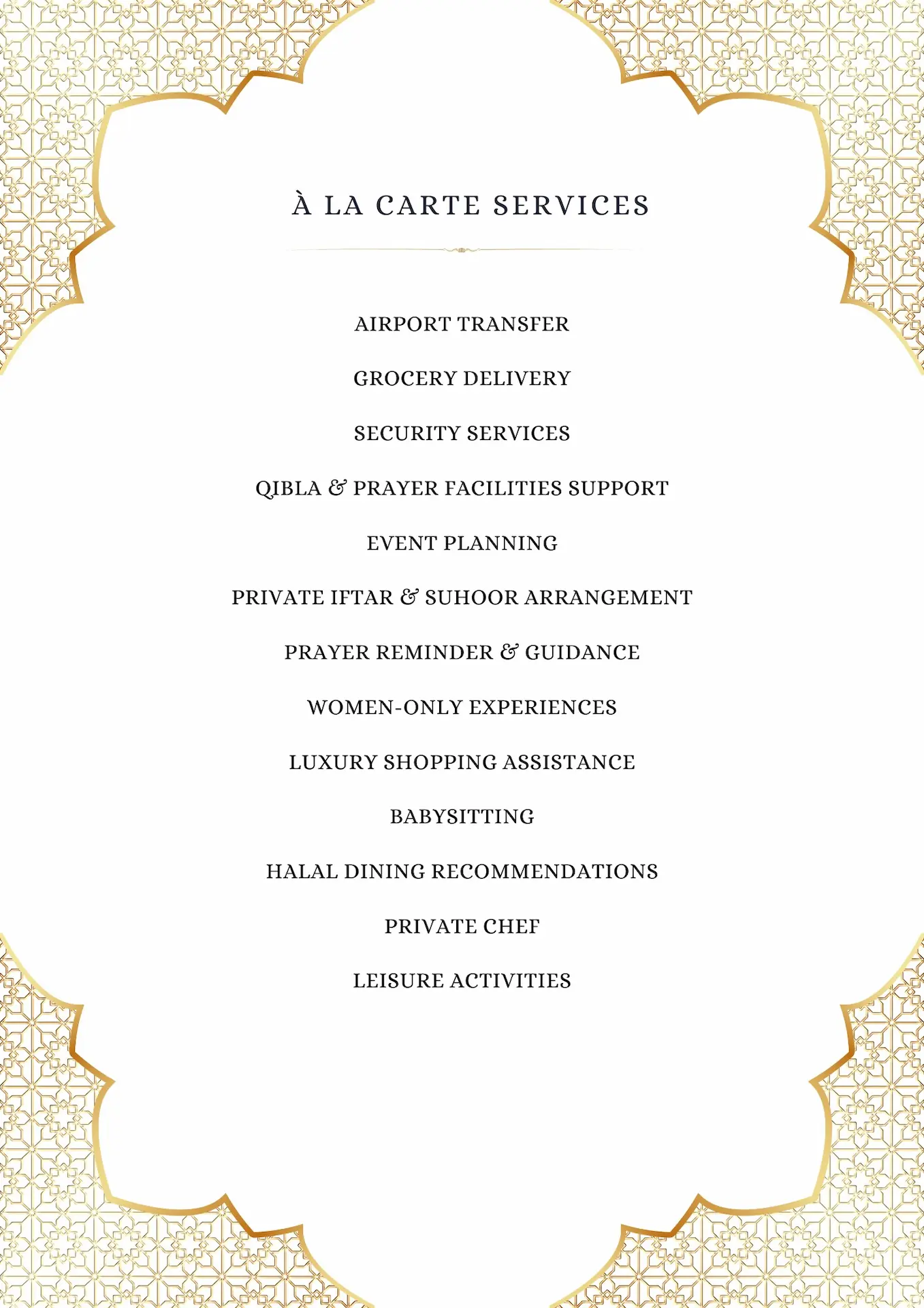 À LA CARTE SERVICES

AIRPORT TRANSFER

GROCERY DELIVERY

SECURITY SERVICES

QIBLA & PRAYER FACILITIES SUPPORT

EVENT PLANNING

PRIVATE IFTAR & SUHOOR ARRANGEMENT

PRAYER REMINDER & GUIDANCE

WOMEN-ONLY EXPERIENCES

LUXURY SHOPPING ASSISTANCE

BABYSITTING

HALAL DINING RECOMMENDATIONS

PRIVATE CHEF

LEISURE ACTIVITIES